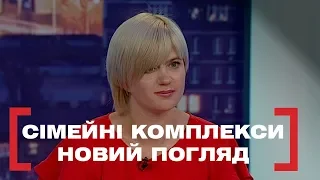 СІМЕЙНІ КОМПЛЕКСИ
НОВИЙ ПОГЛЯД